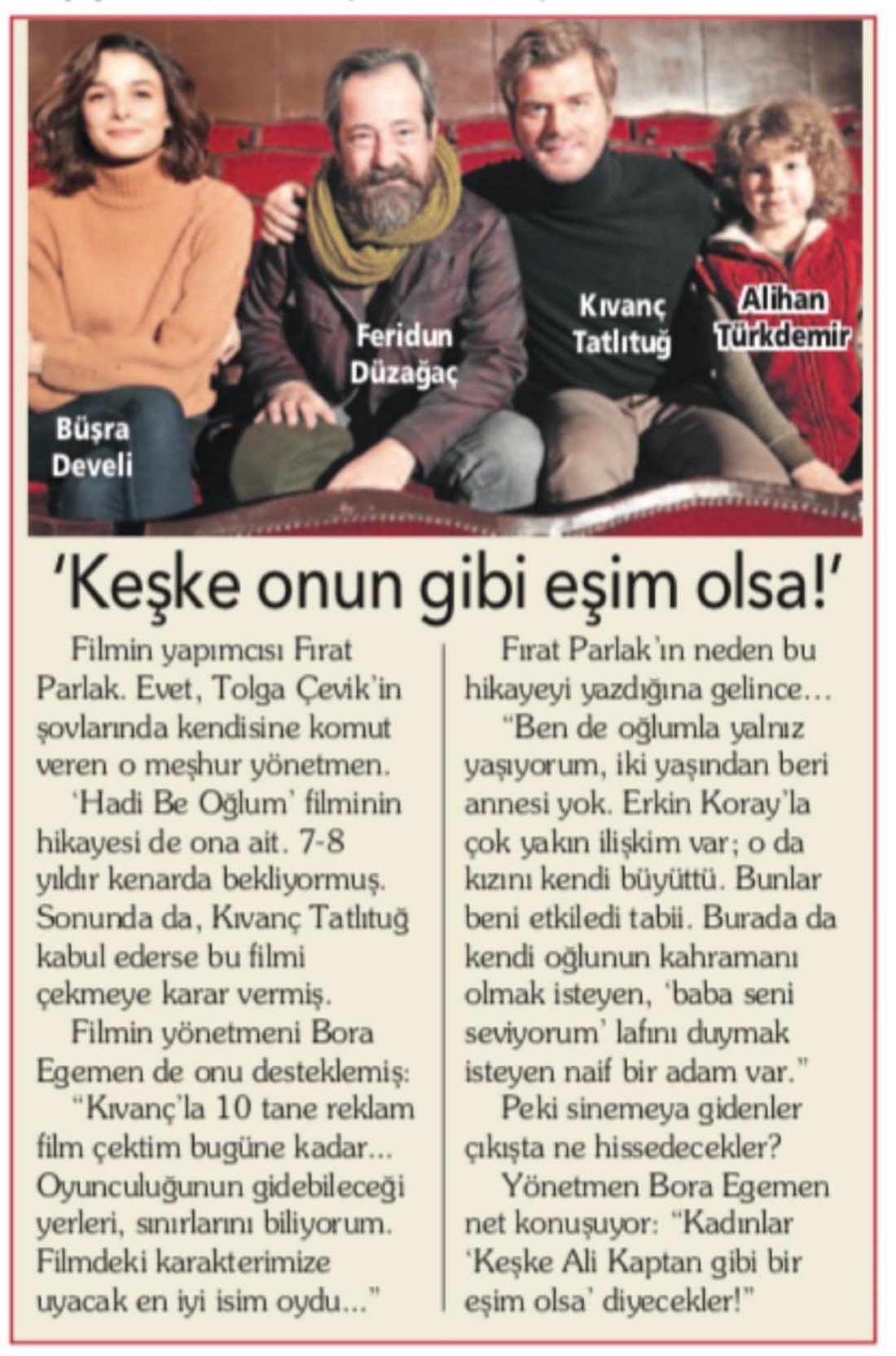 Büşra
Develi

Feridun
Düzağaç

Kıvanç
Tatlıtuğ

Alihan
Türkdemir

'Keşke onun gibi eşim olsa!'

Filmin yapımcısı Fırat Parlak. Evet, Tolga Çevik'in şovlarında kendisine komut veren o meşhur yönetmen.

'Hadi Be Oğlum' filminin hikayesi de ona ait. 7-8 yıldır kenarda bekliyormuş. Sonunda da, Kıvanç Tatlıtuğ kabul ederse bu filmi çekmeye karar vermiş.

Filmin yönetmeni Bora Egemen de onu desteklemiş:

"Kıvanç'la 10 tane reklam film çektim bugüne kadar... Oyunculuğunun gidebileceği yerleri, sınırlarını biliyorum. Filmdeki karakterimize uyacak en iyi isim oydu..."

Fırat Parlak'ın neden bu hikayeyi yazdığına gelince...

"Ben de oğlumla yalnız yaşıyorum, iki yaşından beri annesi yok. Erkin Koray'la çok yakın ilişkim var; o da kızını kendi büyüttü. Bunlar beni etkiledi tabii. Burada da kendi oğlunun kahramanı olmak isteyen, 'baba seni seviyorum' lafını duymak isteyen naif bir adam var."

Peki sinemeya gidenler çıkışta ne hissedecekler?

Yönetmen Bora Egemen net konuşuyor: "Kadınlar 'Keşke Ali Kaptan gibi bir eşim olsa' diyecekler!"